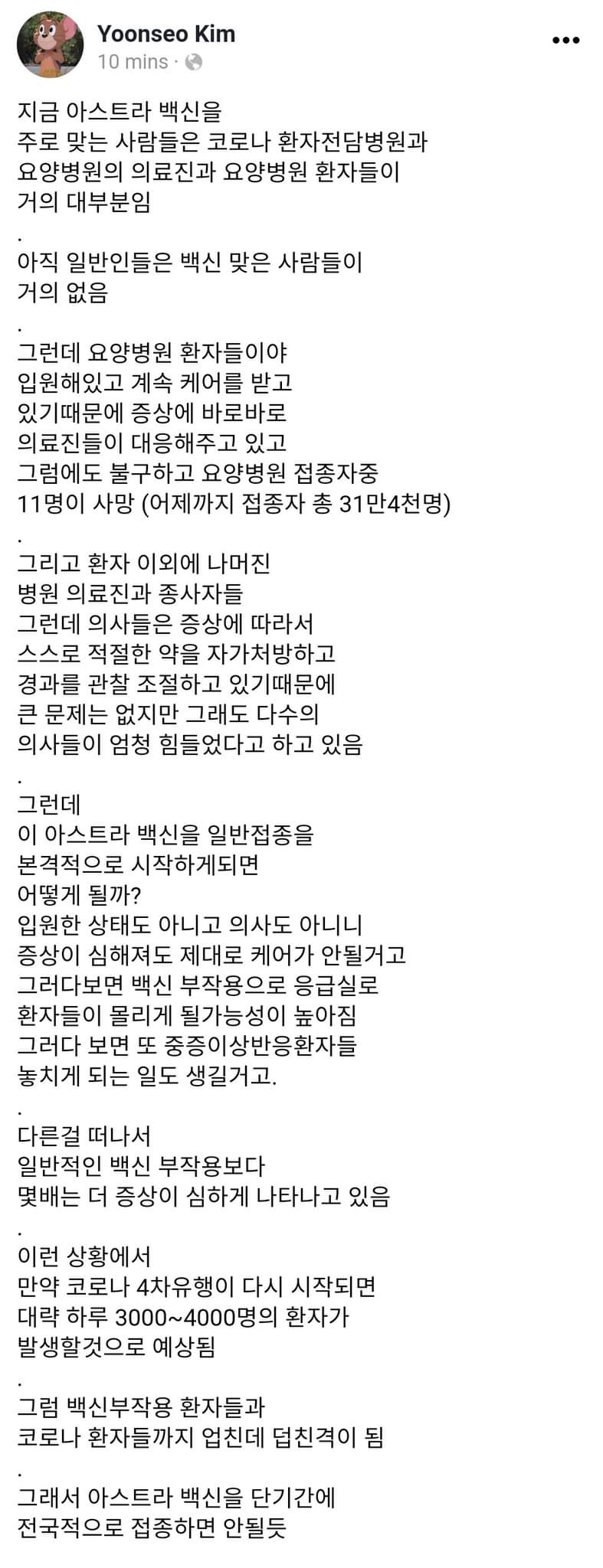 Yoonseo Kim
10 mins ·

지금 아스트라 백신을
주로 맞는 사람들은 코로나 환자전담병원과
요양병원의 의료진과 요양병원 환자들이
거의 대부분임
.
아직 일반인들은 백신 맞은 사람들이
거의 없음
.
그런데 요양병원 환자들이야
입원해있고 계속 케어를 받고
있기때문에 증상에 바로바로
의료진들이 대응해주고 있고
그럼에도 불구하고 요양병원 접종자중
11명이 사망 (어제까지 접종자 총 31만4천명)
.
그리고 환자 이외에 나머진
병원 의료진과 종사자들
그런데 의사들은 증상에 따라서
스스로 적절한 약을 자가처방하고
경과를 관찰 조절하고 있기때문에
큰 문제는 없지만 그래도 다수의
의사들이 엄청 힘들었다고 하고 있음
.
그런데
이 아스트라 백신을 일반접종을
본격적으로 시작하게되면
어떻게 될까?
입원한 상태도 아니고 의사도 아니니
증상이 심해져도 제대로 케어가 안될거고
그러다보면 백신 부작용으로 응급실로
환자들이 몰리게 될가능성이 높아짐
그러다 보면 또 중증이상반응환자들
놓치게 되는 일도 생길거고.
.
다른걸 떠나서
일반적인 백신 부작용보다
몇배는 더 증상이 심하게 나타나고 있음
.
이런 상황에서
만약 코로나 4차유행이 다시 시작되면
대략 하루 3000~4000명의 환자가
발생할것으로 예상됨
.
그럼 백신부작용 환자들과
코로나 환자들까지 업친데 덥친격이 됨
.
그래서 아스트라 백신을 단기간에
전국적으로 접종하면 안될듯